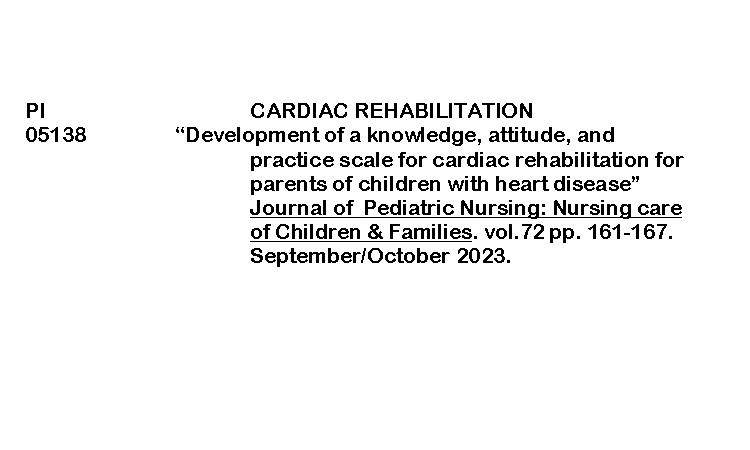 PI
05138

CARDIAC REHABILITATION

"Development of a knowledge, attitude, and practice scale for cardiac rehabilitation for parents of children with heart disease" Journal of Pediatric Nursing: Nursing care of Children & Families. vol.72 pp. 161-167. September/October 2023.